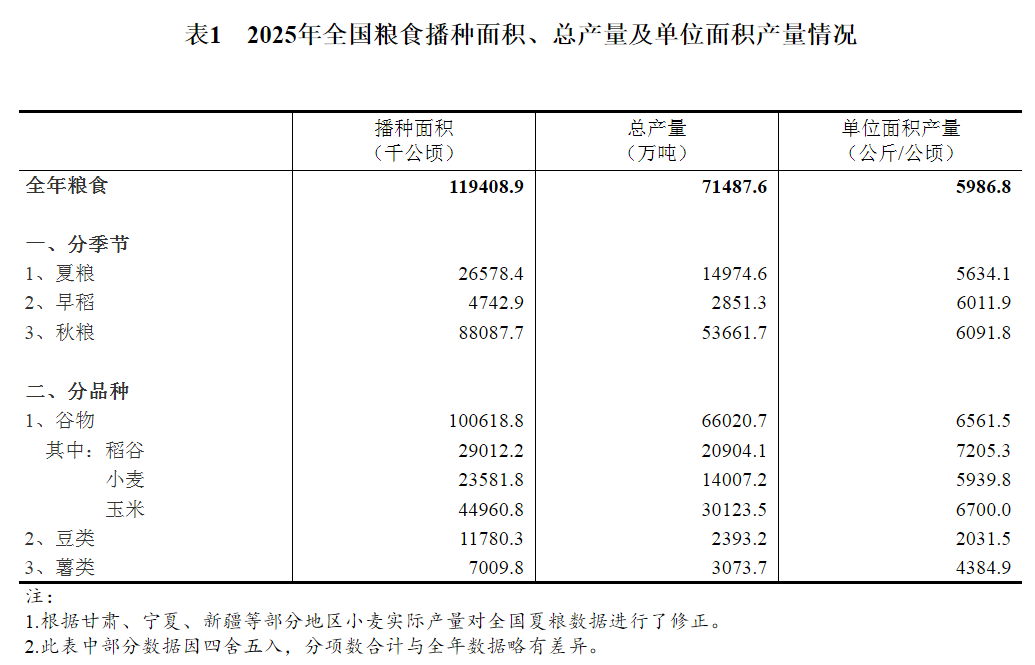 表1　2025年全国粮食播种面积、总产量及单位面积产量情况

|  | 播种面积（千公顷） | 总产量（万吨） | 单位面积产量（公斤/公顷） |
|---|---|---|---|
| 全年粮食 | 119408.9 | 71487.6 | 5986.8 |
| 一、分季节 |  |  |  |
| 1、夏粮 | 26578.4 | 14974.6 | 5634.1 |
| 2、早稻 | 4742.9 | 2851.3 | 6011.9 |
| 3、秋粮 | 88087.7 | 53661.7 | 6091.8 |
| 二、分品种 |  |  |  |
| 1、谷物 | 100618.8 | 66020.7 | 6561.5 |
| 其中：稻谷 | 29012.2 | 20904.1 | 7205.3 |
| 小麦 | 23581.8 | 14007.2 | 5939.8 |
| 玉米 | 44960.8 | 30123.5 | 6700.0 |
| 2、豆类 | 11780.3 | 2393.2 | 2031.5 |
| 3、薯类 | 7009.8 | 3073.7 | 4384.9 |

注：
1.根据甘肃、宁夏、新疆等部分地区小麦实际产量对全国夏粮数据进行了修正。
2.此表中部分数据因四舍五入，分项数合计与全年数据略有差异。